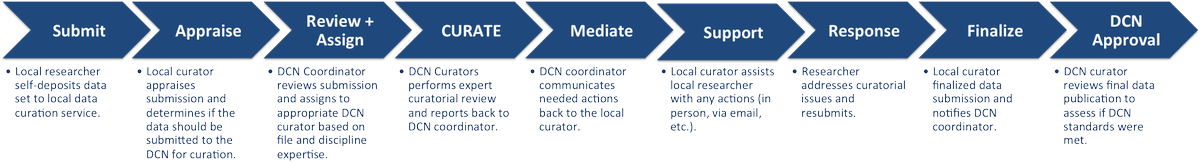 Submit

• Local researcher self-deposits data set to local data curation service.

Appraise

• Local curator appraises submission and determines if the data should be submitted to the DCN for curation.

Review + Assign

• DCN Coordinator reviews submission and assigns to appropriate DCN curator based on file and discipline expertise.

CURATE

• DCN Curators performs expert curatorial review and reports back to DCN coordinator.

Mediate

• DCN coordinator communicates needed actions back to the local curator.

Support

• Local curator assists local researcher with any actions (in person, via email, etc.).

Response

• Researcher addresses curatorial issues and resubmits.

Finalize

• Local curator finalized data submission and notifies DCN coordinator.

DCN Approval

• DCN curator reviews final data publication to assess if DCN standards were met.